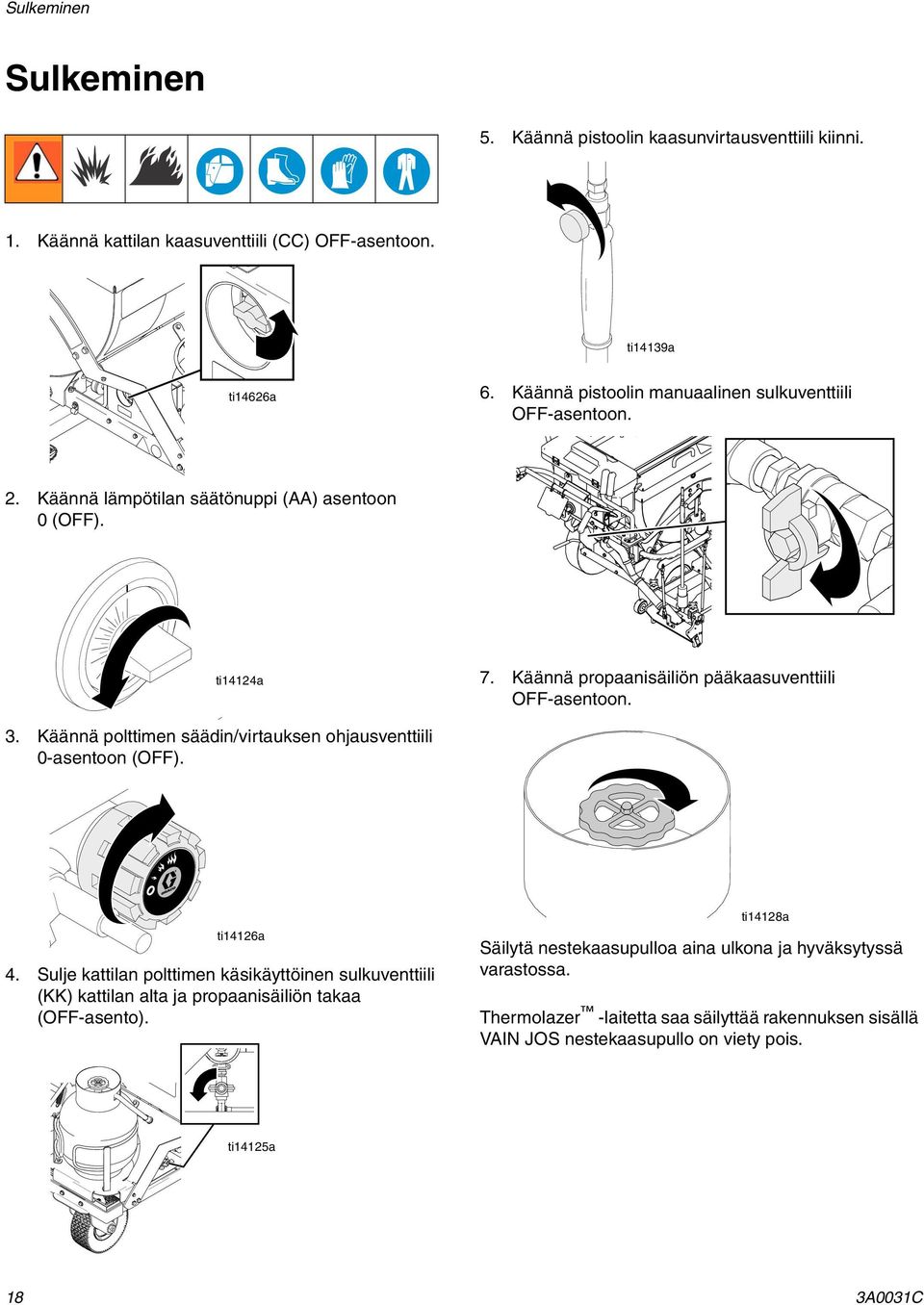 Sulkeminen

Sulkeminen

1. Käännä kattilan kaasuventtiili (CC) OFF-asentoon.

ti14626a

2. Käännä lämpötilan säätönuppi (AA) asentoon 0 (OFF).

ti14124a

3. Käännä polttimen säädin/virtauksen ohjausventtiili 0-asentoon (OFF).

ti14126a

4. Sulje kattilan polttimen käsikäyttöinen sulkuventtiili (KK) kattilan alta ja propaanisäiliön takaa (OFF-asento).

ti14125a

5. Käännä pistoolin kaasunvirtausventtiili kiinni.

ti14139a

6. Käännä pistoolin manuaalinen sulkuventtiili OFF-asentoon.

7. Käännä propaanisäiliön pääkaasuventtiili OFF-asentoon.

ti14128a

Säilytä nestekaasupulloa aina ulkona ja hyväksytyssä varastossa.

Thermolazer™ -laitetta saa säilyttää rakennuksen sisällä VAIN JOS nestekaasupullo on viety pois.

18

3A0031C